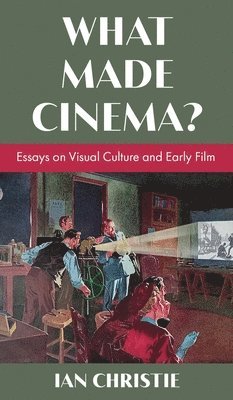 WHAT MADE CINEMA?

Essays on Visual Culture and Early Film

IAN CHRISTIE